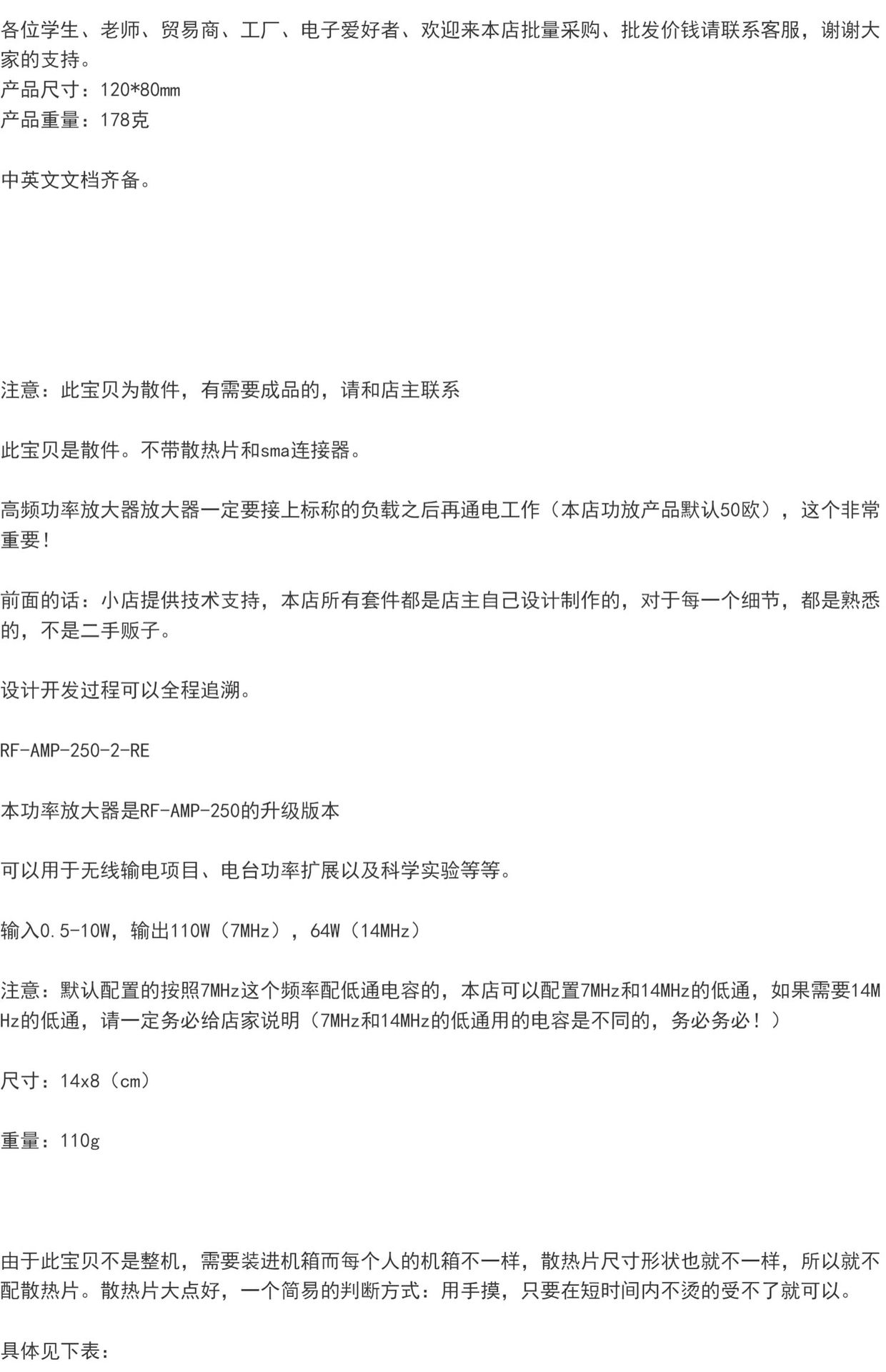 各位学生、老师、贸易商、工厂、电子爱好者、欢迎来本店批量采购、批发价钱请联系客服，谢谢大家的支持。
产品尺寸：120*80mm
产品重量：178克

中英文文档齐备。

注意：此宝贝为散件，有需要成品的，请和店主联系

此宝贝是散件。不带散热片和sma连接器。

高频功率放大器放大器一定要接上标称的负载之后再通电工作（本店功放产品默认50欧），这个非常重要！

前面的话：小店提供技术支持，本店所有套件都是店主自己设计制作的，对于每一个细节，都是熟悉的，不是二手贩子。

设计开发过程可以全程追溯。

RF-AMP-250-2-RE

本功率放大器是RF-AMP-250的升级版本

可以用于无线输电项目、电台功率扩展以及科学实验等等。

输入0.5-10W，输出110W（7MHz），64W（14MHz）

注意：默认配置的按照7MHz这个频率配低通电容的，本店可以配置7MHz和14MHz的低通，如果需要14MHz的低通，请一定务必给店家说明（7MHz和14MHz的低通用的电容是不同的，务必务必！）

尺寸：14x8（cm）

重量：110g

由于此宝贝不是整机，需要装进机箱而每个人的机箱不一样，散热片尺寸形状也就不一样，所以就不配散热片。散热片大点好，一个简易的判断方式：用手摸，只要在短时间内不烫的受不了就可以。

具体见下表：